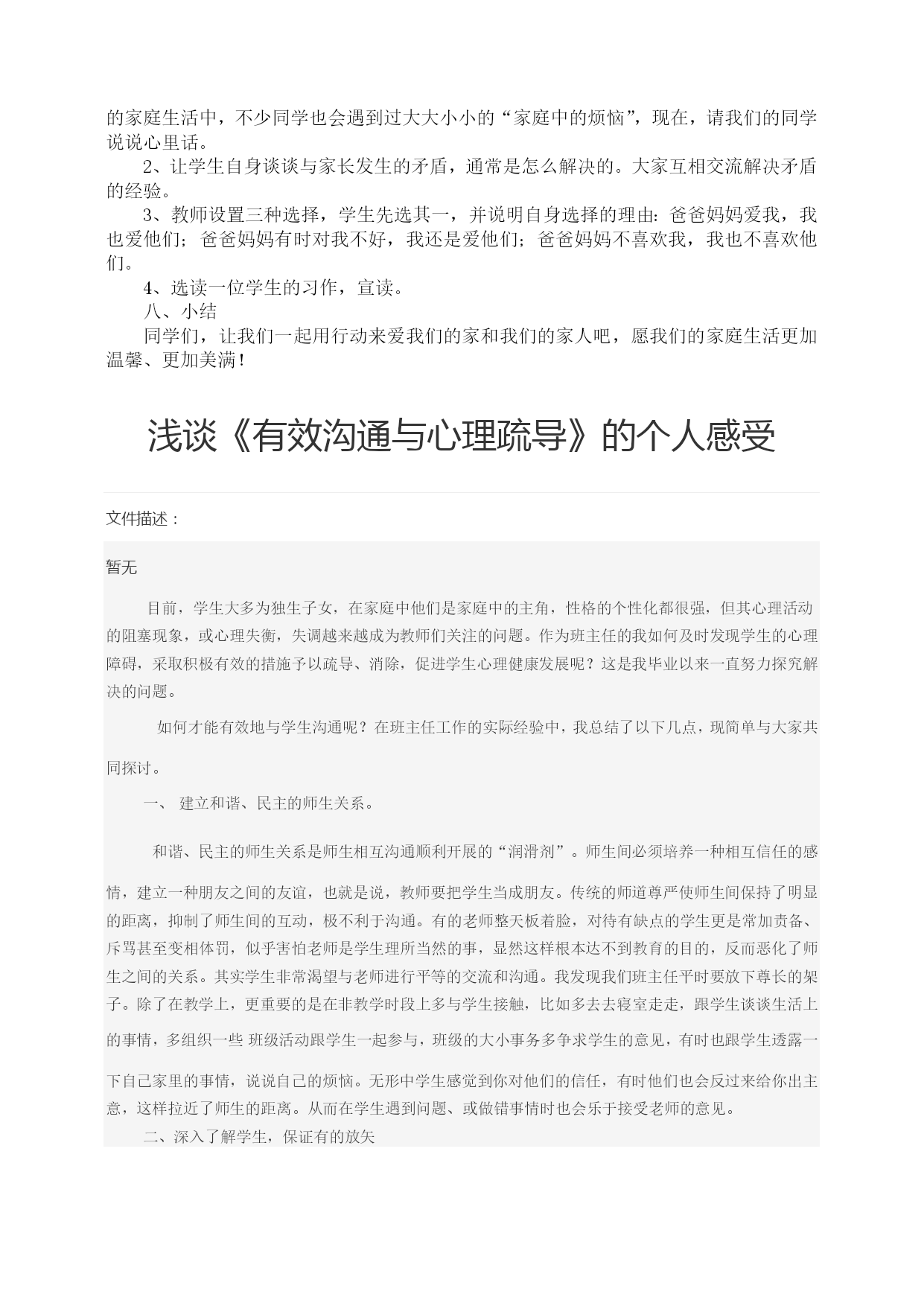 的家庭生活中，不少同学也会遇到过大大小小的“家庭中的烦恼”，现在，请我们的同学说说心里话。

2、让学生自身谈谈与家长发生的矛盾，通常是怎么解决的。大家互相交流解决矛盾的经验。

3、教师设置三种选择，学生先选其一，并说明自身选择的理由：爸爸妈妈爱我，我也爱他们；爸爸妈妈有时对我不好，我还是爱他们；爸爸妈妈不喜欢我，我也不喜欢他们。

4、选读一位学生的习作，宣读。

八、小结

同学们，让我们一起用行动来爱我们的家和我们的家人吧，愿我们的家庭生活更加温馨、更加美满！

浅谈《有效沟通与心理疏导》的个人感受

文件描述：

暂无

目前，学生大多为独生子女，在家庭中他们是家庭中的主角，性格的个性化都很强，但其心理活动的阻塞现象，或心理失衡，失调越来越成为教师们关注的问题。作为班主任的我如何及时发现学生的心理障碍，采取积极有效的措施予以疏导、消除，促进学生心理健康发展呢？这是我毕业以来一直努力探究解决的问题。

如何才能有效地与学生沟通呢？在班主任工作的实际经验中，我总结了以下几点，现简单与大家共同探讨。

一、 建立和谐、民主的师生关系。

和谐、民主的师生关系是师生相互沟通顺利开展的“润滑剂”。师生间必须培养一种相互信任的感情，建立一种朋友之间的友谊，也就是说，教师要把学生当成朋友。传统的师道尊严使师生间保持了明显的距离，抑制了师生间的互动，极不利于沟通。有的老师整天板着脸，对待有缺点的学生更是常加责备、斥骂甚至变相体罚，似乎害怕老师是学生理所当然的事，显然这样根本达不到教育的目的，反而恶化了师生之间的关系。其实学生非常渴望与老师进行平等的交流和沟通。我发现我们班主任平时要放下尊长的架子。除了在教学上，更重要的是在非教学时段上多与学生接触，比如多去去寝室走走，跟学生谈谈生活上的事情，多组织一些 班级活动跟学生一起参与，班级的大小事务多争求学生的意见，有时也跟学生透露一下自己家里的事情，说说自己的烦恼。无形中学生感觉到你对他们的信任，有时他们也会反过来给你出主意，这样拉近了师生的距离。从而在学生遇到问题、或做错事情时也会乐于接受老师的意见。

二、深入了解学生，保证有的放矢